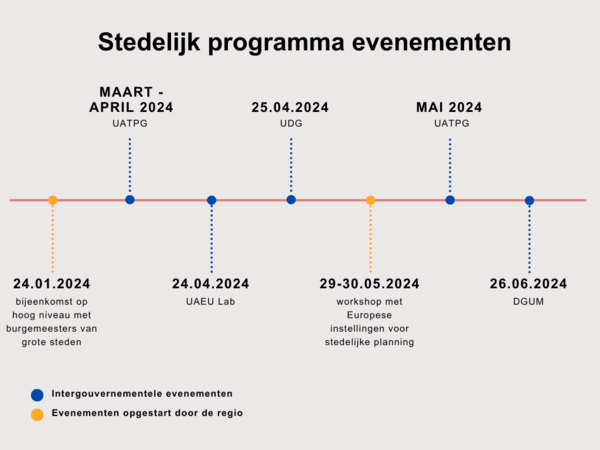 Stedelijk programma evenementen

MAART - APRIL 2024
UATPG

25.04.2024
UDG

MAI 2024
UATPG

24.01.2024
bijeenkomst op hoog niveau met burgemeesters van grote steden

24.04.2024
UAEU Lab

29-30.05.2024
workshop met Europese instellingen voor stedelijke planning

26.06.2024
DGUM

Intergouvernementele evenementen
Evenementen opgestart door de regio